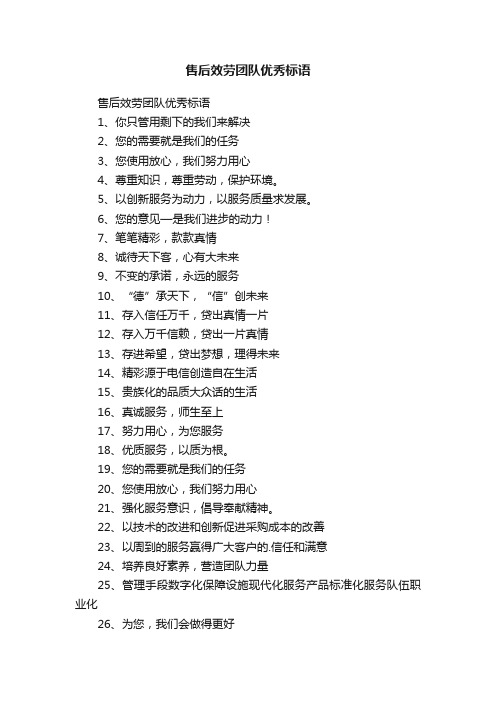 售后效劳团队优秀标语

售后效劳团队优秀标语

1、你只管用剩下的我们来解决

2、您的需要就是我们的任务

3、您使用放心，我们努力用心

4、尊重知识，尊重劳动，保护环境。

5、以创新服务为动力，以服务质量求发展。

6、您的意见—是我们进步的动力！

7、笔笔精彩，款款真情

8、诚待天下客，心有大未来

9、不变的承诺，永远的服务

10、“德”承天下，“信”创未来

11、存入信任万千，贷出真情一片

12、存入万千信赖，贷出一片真情

13、存进希望，贷出梦想，理得未来

14、精彩源于电信创造自在生活

15、贵族化的品质大众话的生活

16、真诚服务，师生至上

17、努力用心，为您服务

18、优质服务，以质为根。

19、您的需要就是我们的任务

20、您使用放心，我们努力用心

21、强化服务意识，倡导奉献精神。

22、以技术的改进和创新促进采购成本的改善

23、以周到的服务赢得广大客户的.信任和满意

24、培养良好素养，营造团队力量

25、管理手段数字化保障设施现代化服务产品标准化服务队伍职业化

26、为您，我们会做得更好